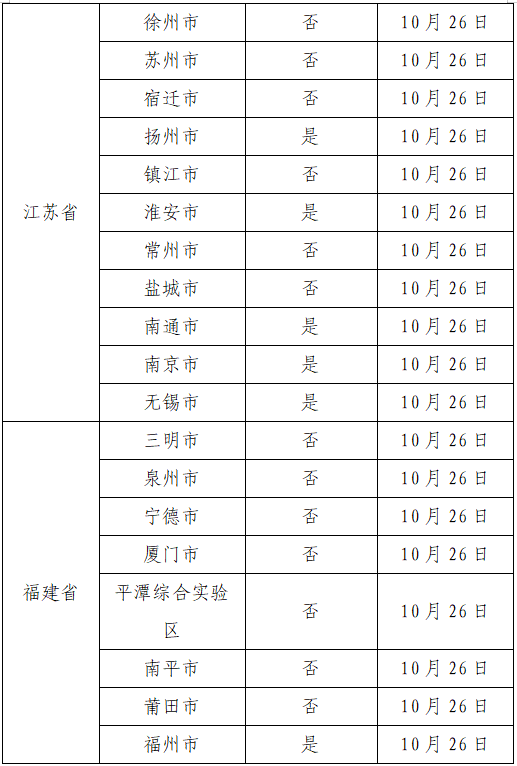 | 江苏省 | 徐州市 | 否 | 10月26日 |
|---|---|---|---|
| | 苏州市 | 否 | 10月26日 |
| | 宿迁市 | 否 | 10月26日 |
| | 扬州市 | 是 | 10月26日 |
| | 镇江市 | 否 | 10月26日 |
| | 淮安市 | 是 | 10月26日 |
| | 常州市 | 否 | 10月26日 |
| | 盐城市 | 否 | 10月26日 |
| | 南通市 | 是 | 10月26日 |
| | 南京市 | 是 | 10月26日 |
| | 无锡市 | 是 | 10月26日 |
| 福建省 | 三明市 | 否 | 10月26日 |
| | 泉州市 | 否 | 10月26日 |
| | 宁德市 | 否 | 10月26日 |
| | 厦门市 | 否 | 10月26日 |
| | 平潭综合实验区 | 否 | 10月26日 |
| | 南平市 | 否 | 10月26日 |
| | 莆田市 | 否 | 10月26日 |
| | 福州市 | 是 | 10月26日 |